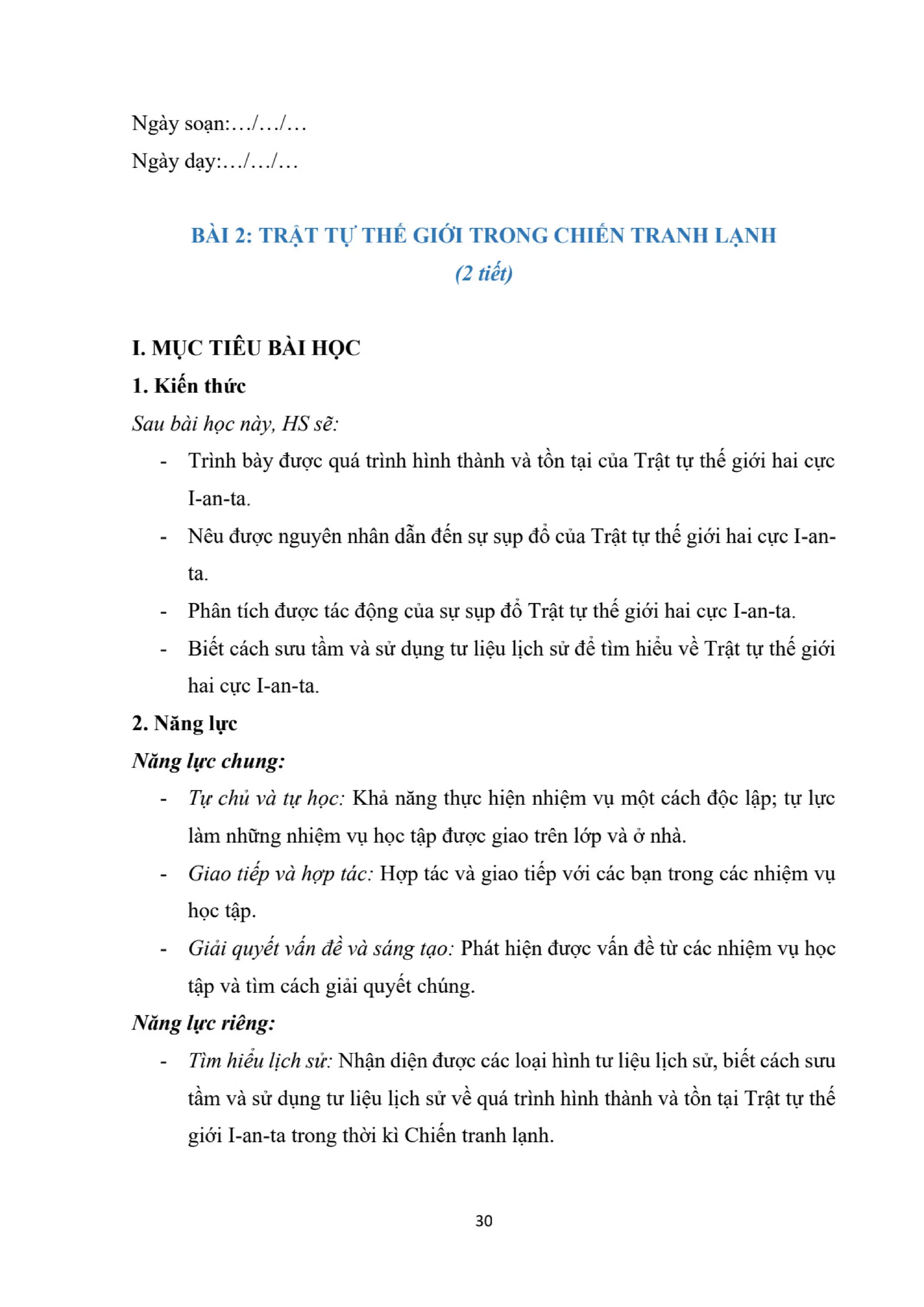 Ngày soạn:…/…/…

Ngày dạy:…/…/…

BÀI 2: TRẬT TỰ THẾ GIỚI TRONG CHIẾN TRANH LẠNH

(2 tiết)

I. MỤC TIÊU BÀI HỌC

1. Kiến thức

Sau bài học này, HS sẽ:

- Trình bày được quá trình hình thành và tồn tại của Trật tự thế giới hai cực I-an-ta.
- Nêu được nguyên nhân dẫn đến sự sụp đổ của Trật tự thế giới hai cực I-an-ta.
- Phân tích được tác động của sự sụp đổ Trật tự thế giới hai cực I-an-ta.
- Biết cách sưu tầm và sử dụng tư liệu lịch sử để tìm hiểu về Trật tự thế giới hai cực I-an-ta.

2. Năng lực

Năng lực chung:

- Tự chủ và tự học: Khả năng thực hiện nhiệm vụ một cách độc lập; tự lực làm những nhiệm vụ học tập được giao trên lớp và ở nhà.
- Giao tiếp và hợp tác: Hợp tác và giao tiếp với các bạn trong các nhiệm vụ học tập.
- Giải quyết vấn đề và sáng tạo: Phát hiện được vấn đề từ các nhiệm vụ học tập và tìm cách giải quyết chúng.

Năng lực riêng:

- Tìm hiểu lịch sử: Nhận diện được các loại hình tư liệu lịch sử, biết cách sưu tầm và sử dụng tư liệu lịch sử về quá trình hình thành và tồn tại Trật tự thế giới I-an-ta trong thời kì Chiến tranh lạnh.

30